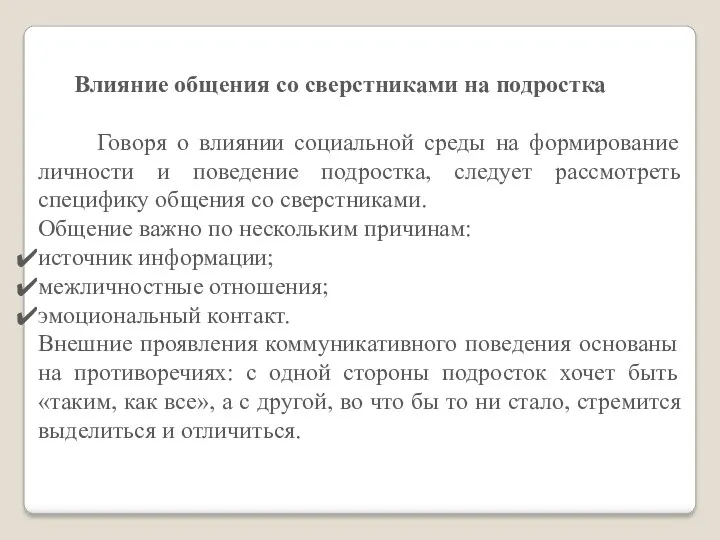 Влияние общения со сверстниками на подростка

Говоря о влиянии социальной среды на формирование личности и поведение подростка, следует рассмотреть специфику общения со сверстниками.
Общение важно по нескольким причинам:
✔источник информации;
✔межличностные отношения;
✔эмоциональный контакт.
Внешние проявления коммуникативного поведения основаны на противоречиях: с одной стороны подросток хочет быть «таким, как все», а с другой, во что бы то ни стало, стремится выделиться и отличиться.